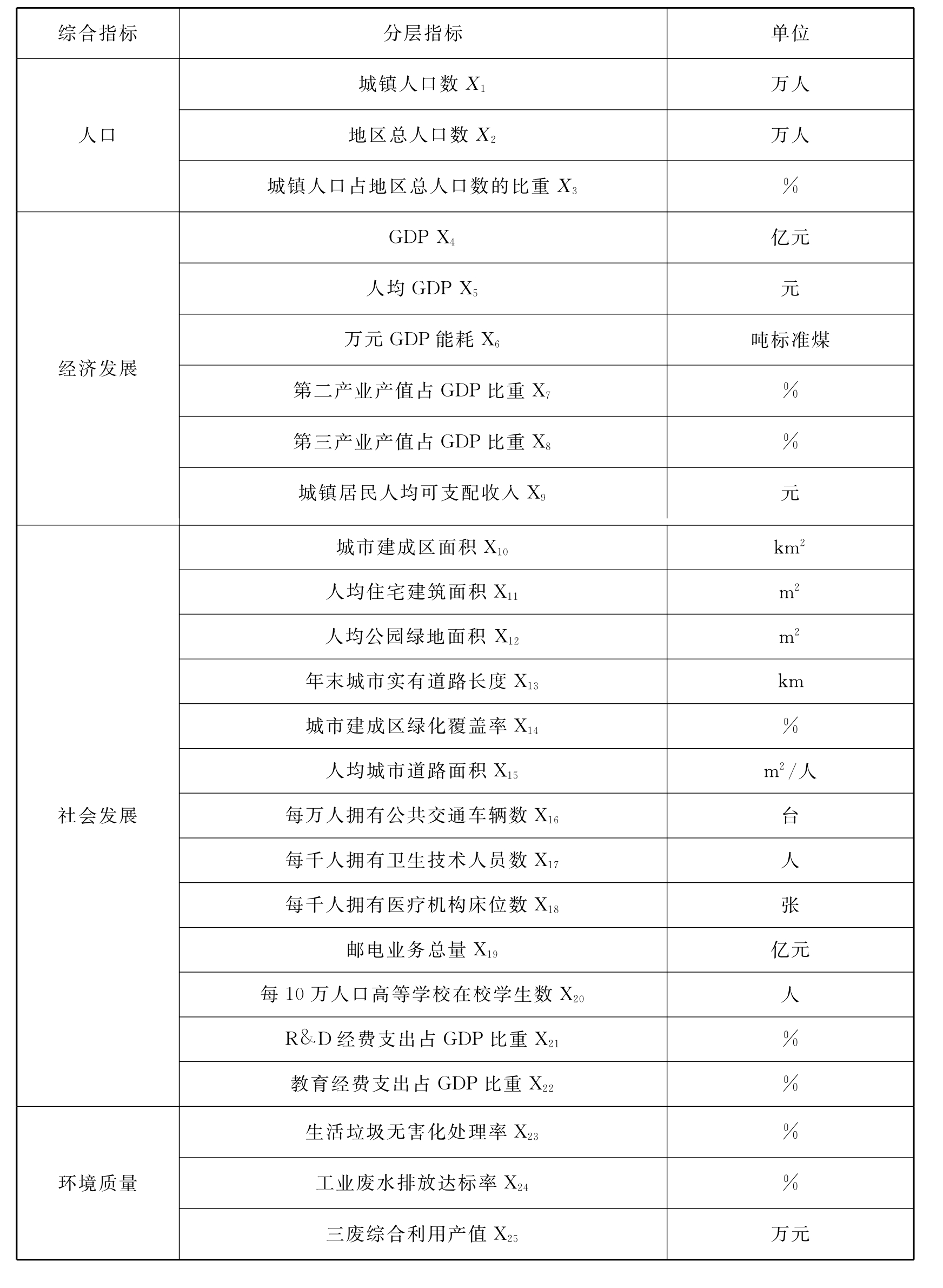 | 综合指标 | 分层指标 | 单位 |
|---|---|---|
| 人口 | 城镇人口数 $X_1$ | 万人 |
| | 地区总人口数 $X_2$ | 万人 |
| | 城镇人口占地区总人口数的比重 $X_3$ | % |
| 经济发展 | GDP $X_4$ | 亿元 |
| | 人均 GDP $X_5$ | 元 |
| | 万元 GDP 能耗 $X_6$ | 吨标准煤 |
| | 第二产业产值占 GDP 比重 $X_7$ | % |
| | 第三产业产值占 GDP 比重 $X_8$ | % |
| | 城镇居民人均可支配收入 $X_9$ | 元 |
| 社会发展 | 城市建成区面积 $X_{10}$ | $km^2$ |
| | 人均住宅建筑面积 $X_{11}$ | $m^2$ |
| | 人均公园绿地面积 $X_{12}$ | $m^2$ |
| | 年末城市实有道路长度 $X_{13}$ | km |
| | 城市建成区绿化覆盖率 $X_{14}$ | % |
| | 人均城市道路面积 $X_{15}$ | $m^2$/人 |
| | 每万人拥有公共交通车辆数 $X_{16}$ | 台 |
| | 每千人拥有卫生技术人员数 $X_{17}$ | 人 |
| | 每千人拥有医疗机构床位数 $X_{18}$ | 张 |
| | 邮电业务总量 $X_{19}$ | 亿元 |
| | 每 10 万人口高等学校在校学生数 $X_{20}$ | 人 |
| | R&D 经费支出占 GDP 比重 $X_{21}$ | % |
| | 教育经费支出占 GDP 比重 $X_{22}$ | % |
| 环境质量 | 生活垃圾无害化处理率 $X_{23}$ | % |
| | 工业废水排放达标率 $X_{24}$ | % |
| | 三废综合利用产值 $X_{25}$ | 万元 |